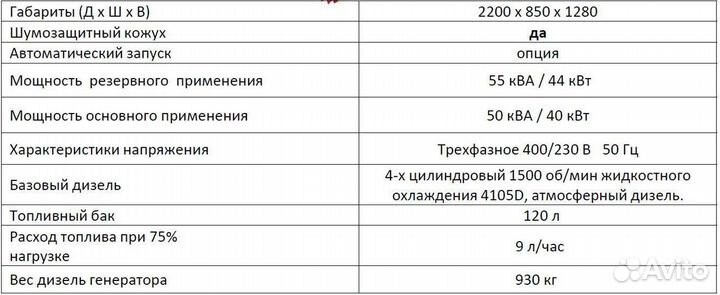 | Габариты (Д х Ш х В) | 2200 х 850 х 1280 |
|---|---|
| Шумозащитный кожух | да |
| Автоматический запуск | опция |
| Мощность резервного применения | 55 кВА / 44 кВт |
| Мощность основного применения | 50 кВА / 40 кВт |
| Характеристики напряжения | Трехфазное 400/230 В 50 Гц |
| Базовый дизель | 4-х цилиндровый 1500 об/мин жидкостного охлаждения 4105D, атмосферный дизель. |
| Топливный бак | 120 л |
| Расход топлива при 75% нагрузке | 9 л/час |
| Вес дизель генератора | 930 кг |

Avito